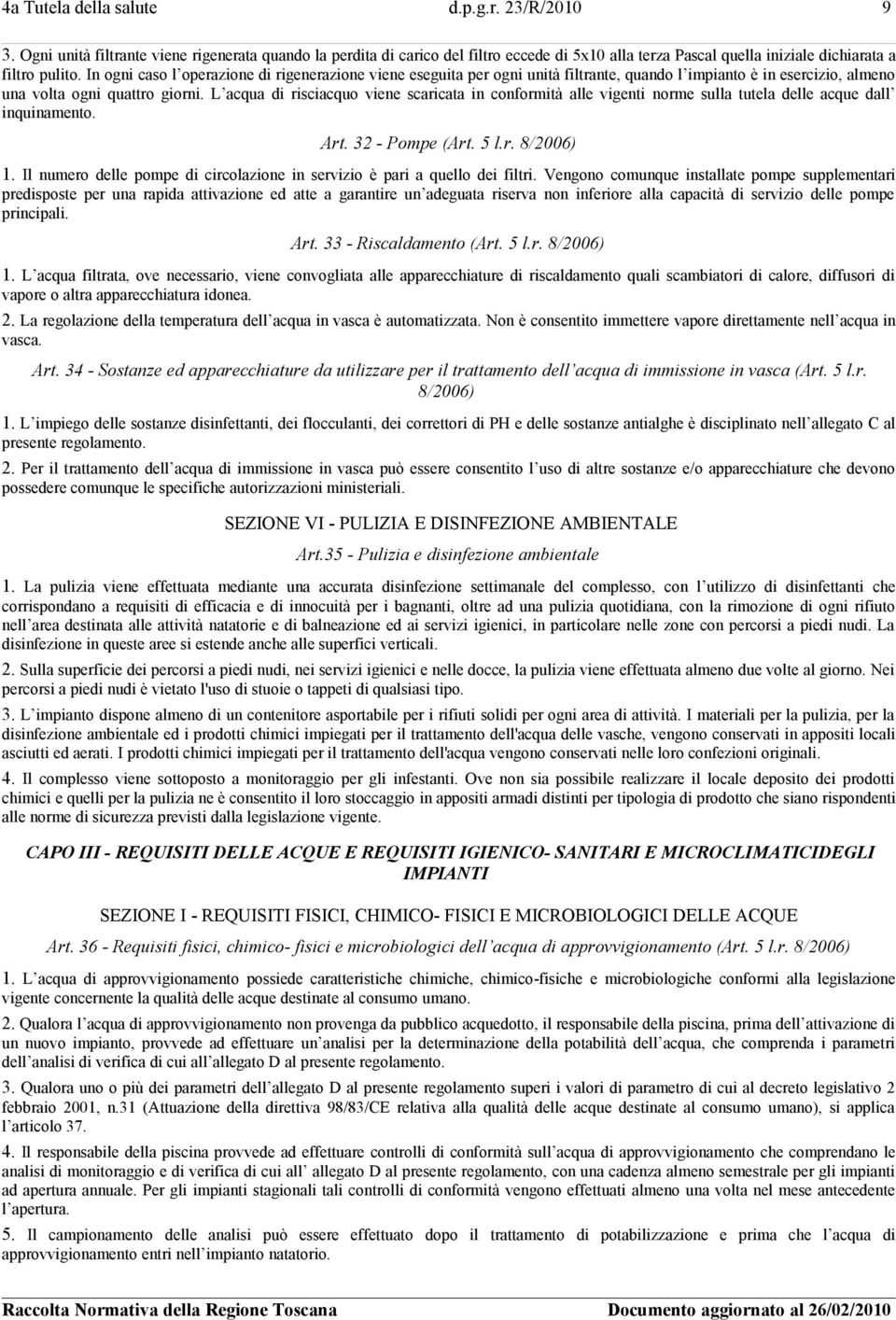 4a Tutela della salute d.p.g.r. 23/R/2010 9

3. Ogni unità filtrante viene rigenerata quando la perdita di carico del filtro eccede di 5x10 alla terza Pascal quella iniziale dichiarata a filtro pulito. In ogni caso l operazione di rigenerazione viene eseguita per ogni unità filtrante, quando l impianto è in esercizio, almeno una volta ogni quattro giorni. L acqua di risciacquo viene scaricata in conformità alle vigenti norme sulla tutela delle acque dall inquinamento.

Art. 32 - Pompe (Art. 5 l.r. 8/2006)

1. Il numero delle pompe di circolazione in servizio è pari a quello dei filtri. Vengono comunque installate pompe supplementari predisposte per una rapida attivazione ed atte a garantire un adeguata riserva non inferiore alla capacità di servizio delle pompe principali.

Art. 33 - Riscaldamento (Art. 5 l.r. 8/2006)

1. L acqua filtrata, ove necessario, viene convogliata alle apparecchiature di riscaldamento quali scambiatori di calore, diffusori di vapore o altra apparecchiatura idonea.

2. La regolazione della temperatura dell acqua in vasca è automatizzata. Non è consentito immettere vapore direttamente nell acqua in vasca.

Art. 34 - Sostanze ed apparecchiature da utilizzare per il trattamento dell acqua di immissione in vasca (Art. 5 l.r. 8/2006)

1. L impiego delle sostanze disinfettanti, dei flocculanti, dei correttori di PH e delle sostanze antialghe è disciplinato nell allegato C al presente regolamento.

2. Per il trattamento dell acqua di immissione in vasca può essere consentito l uso di altre sostanze e/o apparecchiature che devono possedere comunque le specifiche autorizzazioni ministeriali.

SEZIONE VI - PULIZIA E DISINFEZIONE AMBIENTALE

Art.35 - Pulizia e disinfezione ambientale

1. La pulizia viene effettuata mediante una accurata disinfezione settimanale del complesso, con l utilizzo di disinfettanti che corrispondano a requisiti di efficacia e di innocuità per i bagnanti, oltre ad una pulizia quotidiana, con la rimozione di ogni rifiuto nell area destinata alle attività natatorie e di balneazione ed ai servizi igienici, in particolare nelle zone con percorsi a piedi nudi. La disinfezione in queste aree si estende anche alle superfici verticali.

2. Sulla superficie dei percorsi a piedi nudi, nei servizi igienici e nelle docce, la pulizia viene effettuata almeno due volte al giorno. Nei percorsi a piedi nudi è vietato l'uso di stuoie o tappeti di qualsiasi tipo.

3. L impianto dispone almeno di un contenitore asportabile per i rifiuti solidi per ogni area di attività. I materiali per la pulizia, per la disinfezione ambientale ed i prodotti chimici impiegati per il trattamento dell'acqua delle vasche, vengono conservati in appositi locali asciutti ed aerati. I prodotti chimici impiegati per il trattamento dell'acqua vengono conservati nelle loro confezioni originali.

4. Il complesso viene sottoposto a monitoraggio per gli infestanti. Ove non sia possibile realizzare il locale deposito dei prodotti chimici e quelli per la pulizia ne è consentito il loro stoccaggio in appositi armadi distinti per tipologia di prodotto che siano rispondenti alle norme di sicurezza previsti dalla legislazione vigente.

CAPO III - REQUISITI DELLE ACQUE E REQUISITI IGIENICO- SANITARI E MICROCLIMATICIDEGLI IMPIANTI

SEZIONE I - REQUISITI FISICI, CHIMICO- FISICI E MICROBIOLOGICI DELLE ACQUE

Art. 36 - Requisiti fisici, chimico- fisici e microbiologici dell acqua di approvvigionamento (Art. 5 l.r. 8/2006)

1. L acqua di approvvigionamento possiede caratteristiche chimiche, chimico-fisiche e microbiologiche conformi alla legislazione vigente concernente la qualità delle acque destinate al consumo umano.

2. Qualora l acqua di approvvigionamento non provenga da pubblico acquedotto, il responsabile della piscina, prima dell attivazione di un nuovo impianto, provvede ad effettuare un analisi per la determinazione della potabilità dell acqua, che comprenda i parametri dell analisi di verifica di cui all allegato D al presente regolamento.

3. Qualora uno o più dei parametri dell allegato D al presente regolamento superi i valori di parametro di cui al decreto legislativo 2 febbraio 2001, n.31 (Attuazione della direttiva 98/83/CE relativa alla qualità delle acque destinate al consumo umano), si applica l articolo 37.

4. Il responsabile della piscina provvede ad effettuare controlli di conformità sull acqua di approvvigionamento che comprendano le analisi di monitoraggio e di verifica di cui all allegato D al presente regolamento, con una cadenza almeno semestrale per gli impianti ad apertura annuale. Per gli impianti stagionali tali controlli di conformità vengono effettuati almeno una volta nel mese antecedente l apertura.

5. Il campionamento delle analisi può essere effettuato dopo il trattamento di potabilizzazione e prima che l acqua di approvvigionamento entri nell impianto natatorio.

Raccolta Normativa della Regione Toscana Documento aggiornato al 26/02/2010